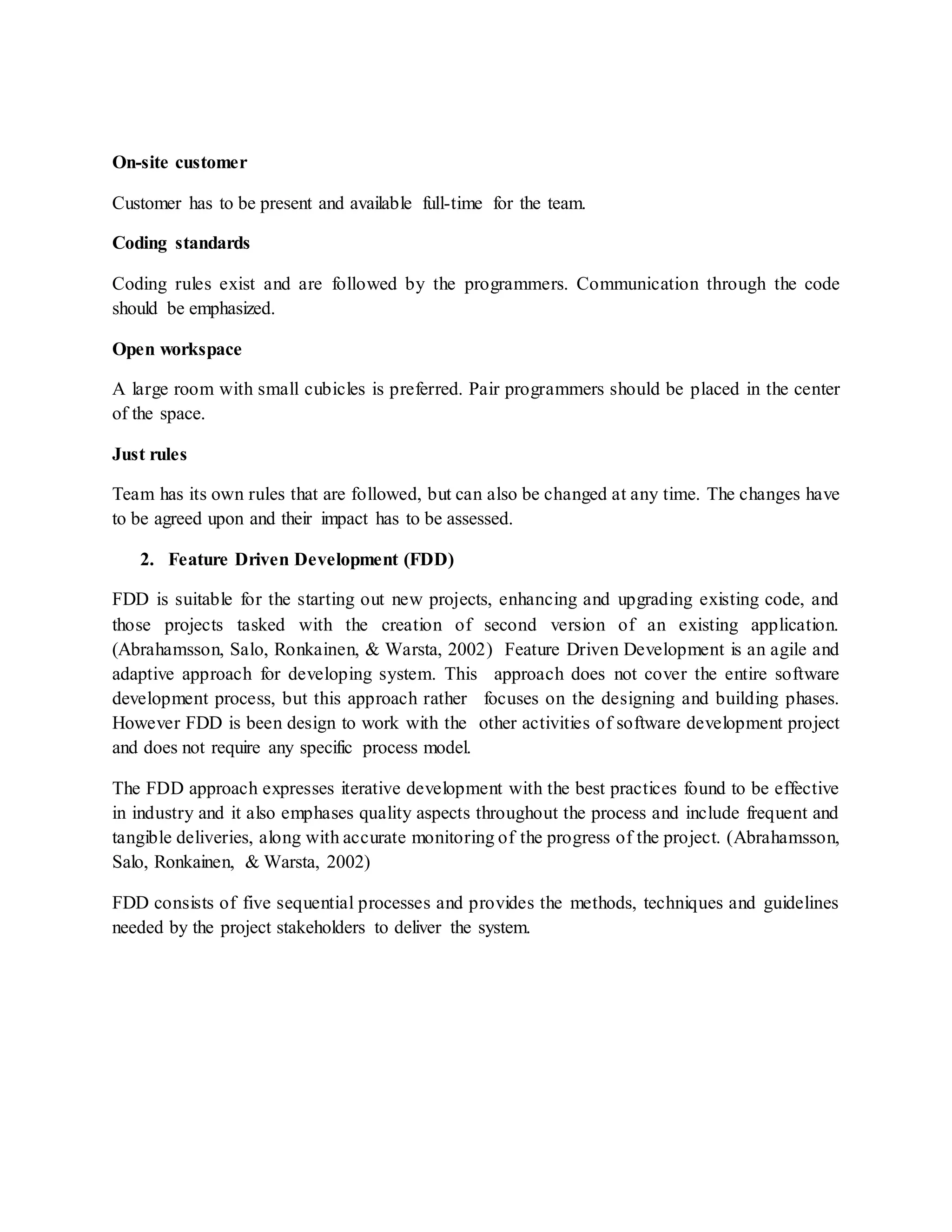 On-site customer

Customer has to be present and available full-time for the team.

Coding standards

Coding rules exist and are followed by the programmers. Communication through the code should be emphasized.

Open workspace

A large room with small cubicles is preferred. Pair programmers should be placed in the center of the space.

Just rules

Team has its own rules that are followed, but can also be changed at any time. The changes have to be agreed upon and their impact has to be assessed.

2. Feature Driven Development (FDD)

FDD is suitable for the starting out new projects, enhancing and upgrading existing code, and those projects tasked with the creation of second version of an existing application. (Abrahamsson, Salo, Ronkainen, & Warsta, 2002) Feature Driven Development is an agile and adaptive approach for developing system. This approach does not cover the entire software development process, but this approach rather focuses on the designing and building phases. However FDD is been design to work with the other activities of software development project and does not require any specific process model.

The FDD approach expresses iterative development with the best practices found to be effective in industry and it also emphases quality aspects throughout the process and include frequent and tangible deliveries, along with accurate monitoring of the progress of the project. (Abrahamsson, Salo, Ronkainen, & Warsta, 2002)

FDD consists of five sequential processes and provides the methods, techniques and guidelines needed by the project stakeholders to deliver the system.